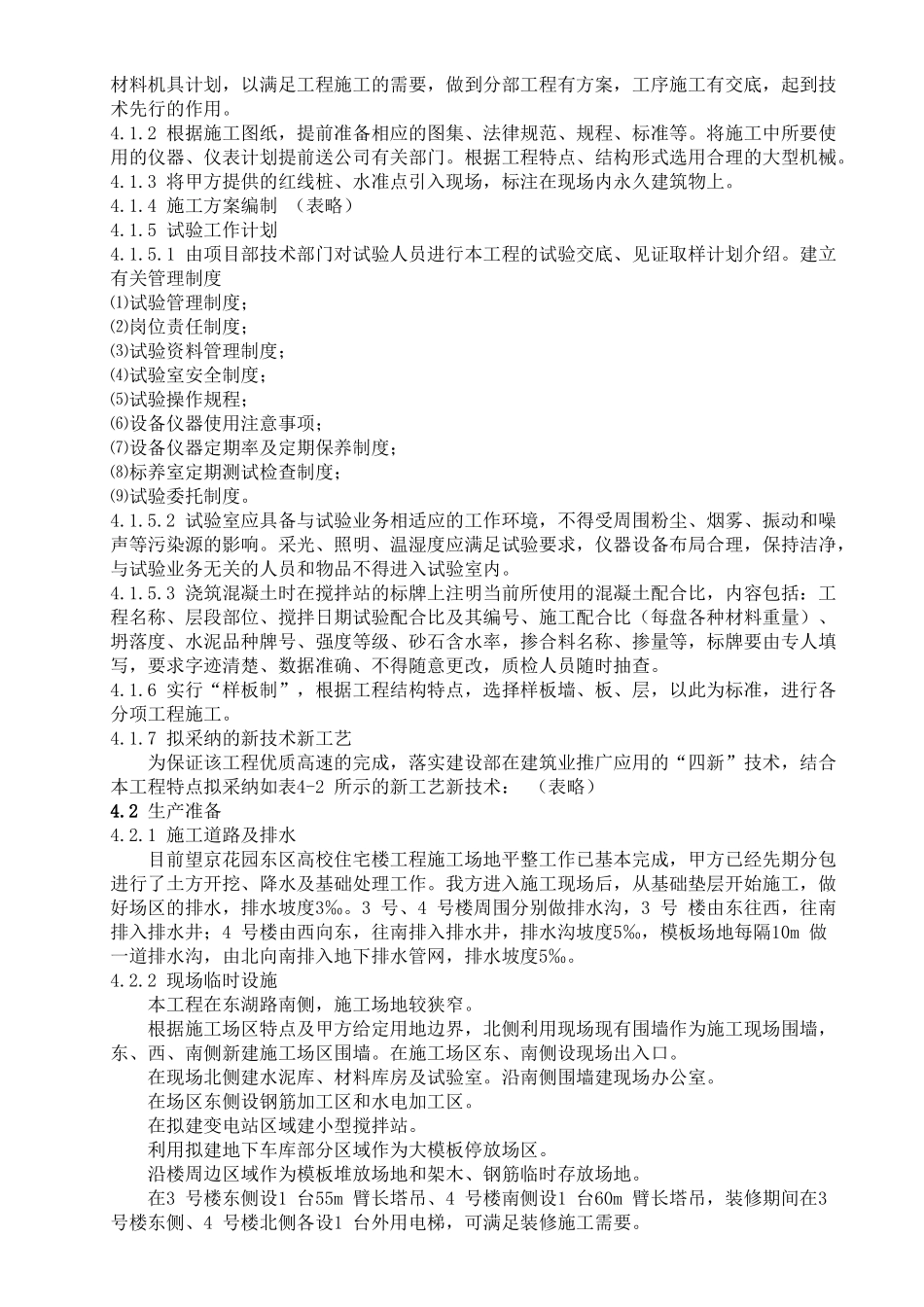 材料机具计划，以满足工程施工的需要，做到分部工程有方案，工序施工有交底，起到技术先行的作用。
4.1.2 根据施工图纸，提前准备相应的图集、法律规范、规程、标准等。将施工中所要使用的仪器、仪表计划提前送公司有关部门。根据工程特点、结构形式选用合理的大型机械。
4.1.3 将甲方提供的红线桩、水准点引入现场，标注在现场内永久建筑物上。
4.1.4 施工方案编制 （表略）
4.1.5 试验工作计划
4.1.5.1 由项目部技术部门对试验人员进行本工程的试验交底、见证取样计划介绍。建立有关管理制度
⑴试验管理制度；
⑵岗位责任制度；
⑶试验资料管理制度；
⑷试验室安全制度；
⑸试验操作规程；
⑹设备仪器使用注意事项；
⑺设备仪器定期率及定期保养制度；
⑻标养室定期测试检查制度；
⑼试验委托制度。
4.1.5.2 试验室应具备与试验业务相适应的工作环境，不得受周围粉尘、烟雾、振动和噪声等污染源的影响。采光、照明、温湿度应满足试验要求，仪器设备布局合理，保持洁净，与试验业务无关的人员和物品不得进入试验室内。
4.1.5.3 浇筑混凝土时在搅拌站的标牌上注明当前所使用的混凝土配合比，内容包括：工程名称、层段部位、搅拌日期试验配合比及其编号、施工配合比（每盘各种材料重量）、坍落度、水泥品种牌号、强度等级、砂石含水率，掺合料名称、掺量等，标牌要由专人填写，要求字迹清楚、数据准确、不得随意更改，质检人员随时抽查。
4.1.6 实行“样板制”，根据工程结构特点，选择样板墙、板、层，以此为标准，进行各分项工程施工。
4.1.7 拟采纳的新技术新工艺
为保证该工程优质高速的完成，落实建设部在建筑业推广应用的“四新”技术，结合本工程特点拟采纳如表4-2 所示的新工艺新技术： （表略）
4.2 生产准备
4.2.1 施工道路及排水
目前望京花园东区高校住宅楼工程施工场地平整工作已基本完成，甲方已经先期分包进行了土方开挖、降水及基础处理工作。我方进入施工现场后，从基础垫层开始施工，做好场区的排水，排水坡度3‰。3 号、4 号楼周围分别做排水沟，3 号 楼由东往西，往南排入排水井；4 号楼由西向东，往南排入排水井，排水沟坡度5‰，模板场地每隔10m 做一道排水沟，由北向南排入地下排水管网，排水坡度5‰。
4.2.2 现场临时设施
本工程在东湖路南侧，施工场地较狭窄。
根据施工场区特点及甲方给定用地边界，北侧利用现场现有围墙作为施工现场围墙，东、西、南侧新建施工场区围墙。在施工场区东、南侧设现场出入口。
在现场北侧建水泥库、材料库房及试验室。沿南侧围墙建现场办公室。
在场区东侧设钢筋加工区和水电加工区。
在拟建变电站区域建小型搅拌站。
利用拟建地下车库部分区域作为大模板停放场区。
沿楼周边区域作为模板堆放场地和架木、钢筋临时存放场地。
在3 号楼东侧设1 台55m 臂长塔吊、4 号楼南侧设1 台60m 臂长塔吊，装修期间在3 号楼东侧、4 号楼北侧各设1 台外用电梯，可满足装修施工需要。